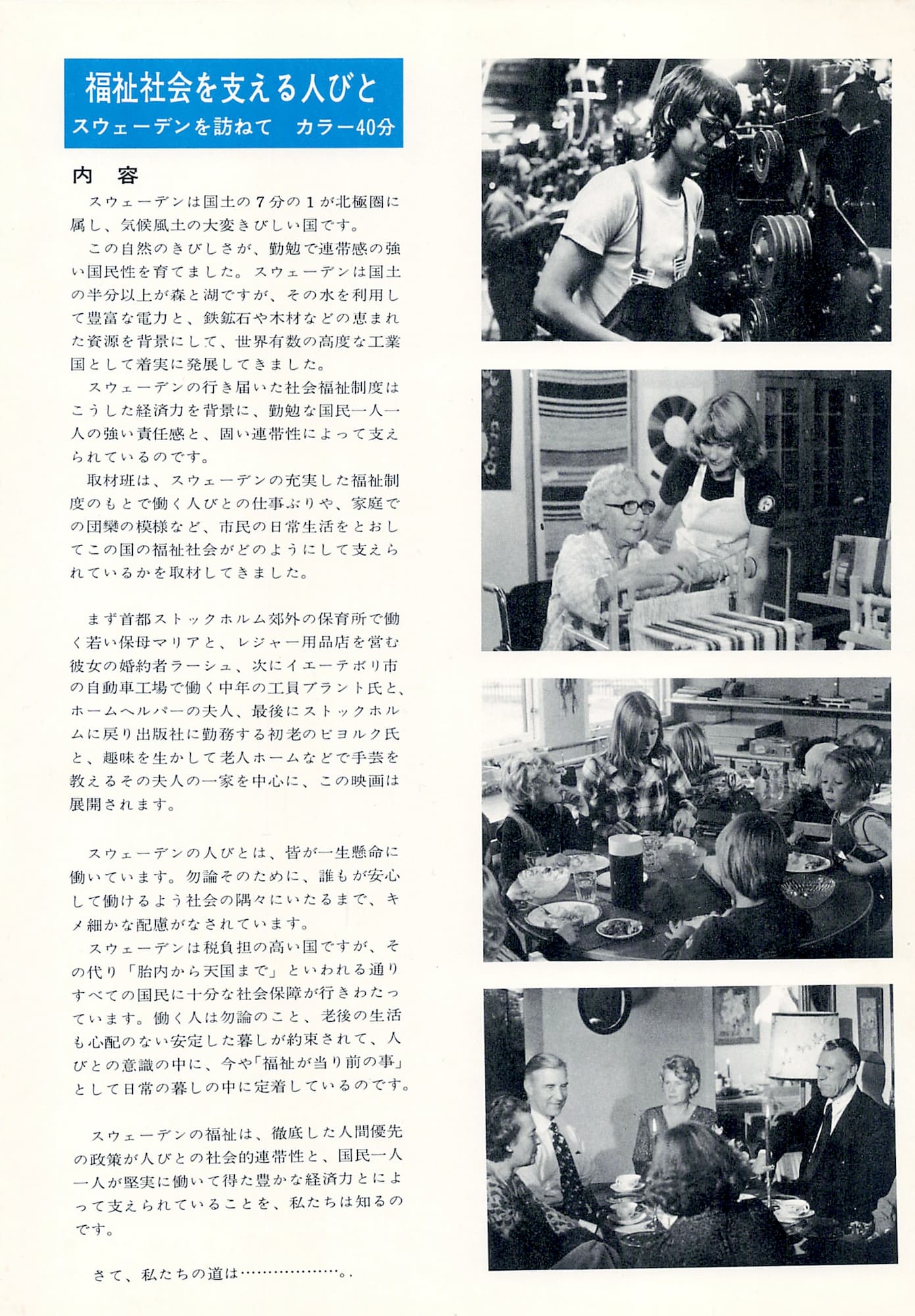 福祉社会を支える人びと
スウェーデンを訪ねて カラー40分

内 容

スウェーデンは国土の7分の1が北極圏に属し、気候風土の大変きびしい国です。

この自然のきびしさが、勤勉で連帯感の強い国民性を育てました。スウェーデンは国土の半分以上が森と湖ですが、その水を利用して豊富な電力と、鉄鉱石や木材などの恵まれた資源を背景にして、世界有数の高度な工業国として着実に発展してきました。

スウェーデンの行き届いた社会福祉制度はこうした経済力を背景に、勤勉な国民一人一人の強い責任感と、固い連帯性によって支えられているのです。

取材班は、スウェーデンの充実した福祉制度のもとで働く人びとの仕事ぶりや、家庭での団欒の模様など、市民の日常生活をとおしてこの国の福祉社会がどのようにして支えられているかを取材してきました。

まず首都ストックホルム郊外の保育所で働く若い保母マリアと、レジャー用品店を営む彼女の婚約者ラーシュ、次にイエーテボリ市の自動車工場で働く中年の工員ブラント氏と、ホームヘルパーの夫人、最後にストックホルムに戻り出版社に勤務する初老のビヨルク氏と、趣味を生かして老人ホームなどで手芸を教えるその夫人の一家を中心に、この映画は展開されます。

スウェーデンの人びとは、皆が一生懸命に働いています。勿論そのために、誰もが安心して働けるよう社会の隅々にいたるまで、キメ細かな配慮がなされています。

スウェーデンは税負担の高い国ですが、その代り「胎内から天国まで」といわれる通りすべての国民に十分な社会保障が行きわたっています。働く人は勿論のこと、老後の生活も心配のない安定した暮しが約束されて、人びとの意識の中に、今や「福祉が当り前の事」として日常の暮しの中に定着しているのです。

スウェーデンの福祉は、徹底した人間優先の政策が人びとの社会的連帯性と、国民一人一人が堅実に働いて得た豊かな経済力とによって支えられていることを、私たちは知るのです。

さて、私たちの道は………………。.